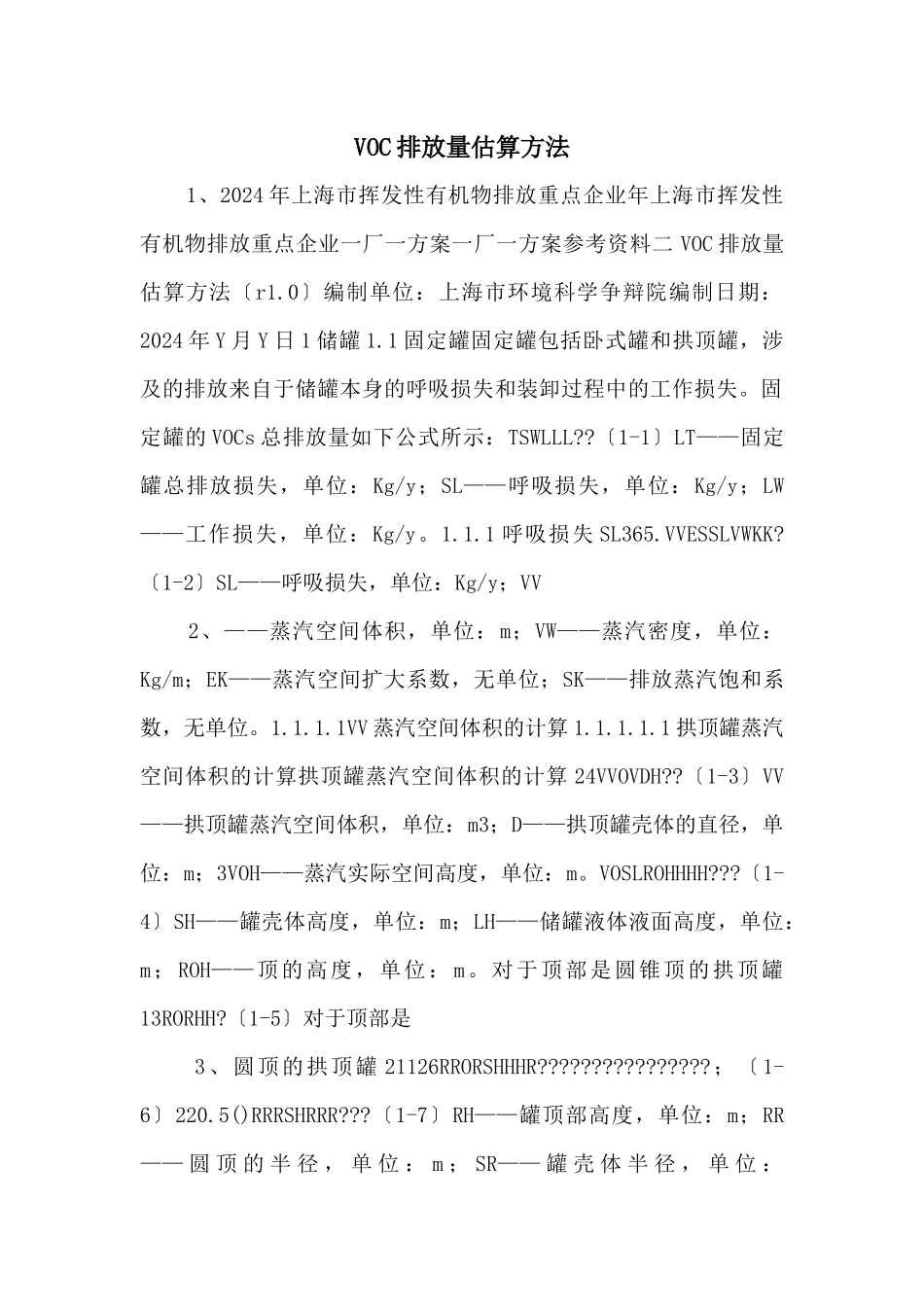 VOC排放量估算方法

1、2024年上海市挥发性有机物排放重点企业年上海市挥发性有机物排放重点企业一厂一方案一厂一方案参考资料二 VOC排放量估算方法〔r1.0〕编制单位：上海市环境科学争辩院编制日期：2024年Y月Y日1储罐1.1固定罐固定罐包括卧式罐和拱顶罐，涉及的排放来自于储罐本身的呼吸损失和装卸过程中的工作损失。固定罐的VOCs总排放量如下公式所示：TSWLLL??〔1-1〕LT——固定罐总排放损失，单位：Kg/y；SL——呼吸损失，单位：Kg/y；LW——工作损失，单位：Kg/y。1.1.1呼吸损失SL365.VVESSLVWKK?〔1-2〕SL——呼吸损失，单位：Kg/y；VV

2、——蒸汽空间体积，单位：m；VW——蒸汽密度，单位：Kg/m；EK——蒸汽空间扩大系数，无单位；SK——排放蒸汽饱和系数，无单位。1.1.1.1VV蒸汽空间体积的计算1.1.1.1.1拱顶罐蒸汽空间体积的计算拱顶罐蒸汽空间体积的计算24VVOVDH??〔1-3〕VV——拱顶罐蒸汽空间体积，单位：m3；D——拱顶罐壳体的直径，单位：m；3VOH——蒸汽实际空间高度，单位：m。VOSLROHHHH???〔1-4〕SH——罐壳体高度，单位：m；LH——储罐液体液面高度，单位：m；ROH——顶的高度，单位：m。对于顶部是圆锥顶的拱顶罐13RORHH?〔1-5〕对于顶部是

3、圆顶的拱顶罐21126RRORSHHHR????????????????；〔1-6〕220.5()RRRSHRRR???〔1-7〕RH——罐顶部高度，单位：m；RR——圆顶的半径，单位：m；SR——罐壳体半径，单位：